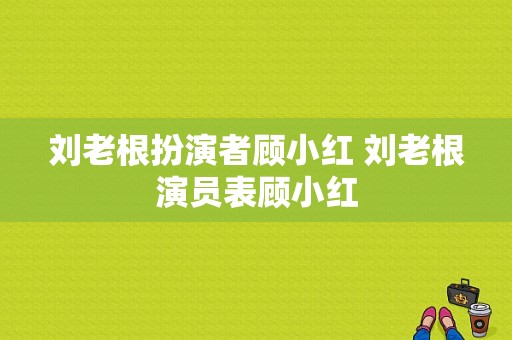 刘老根扮演者顾小红 刘老根演员表顾小红